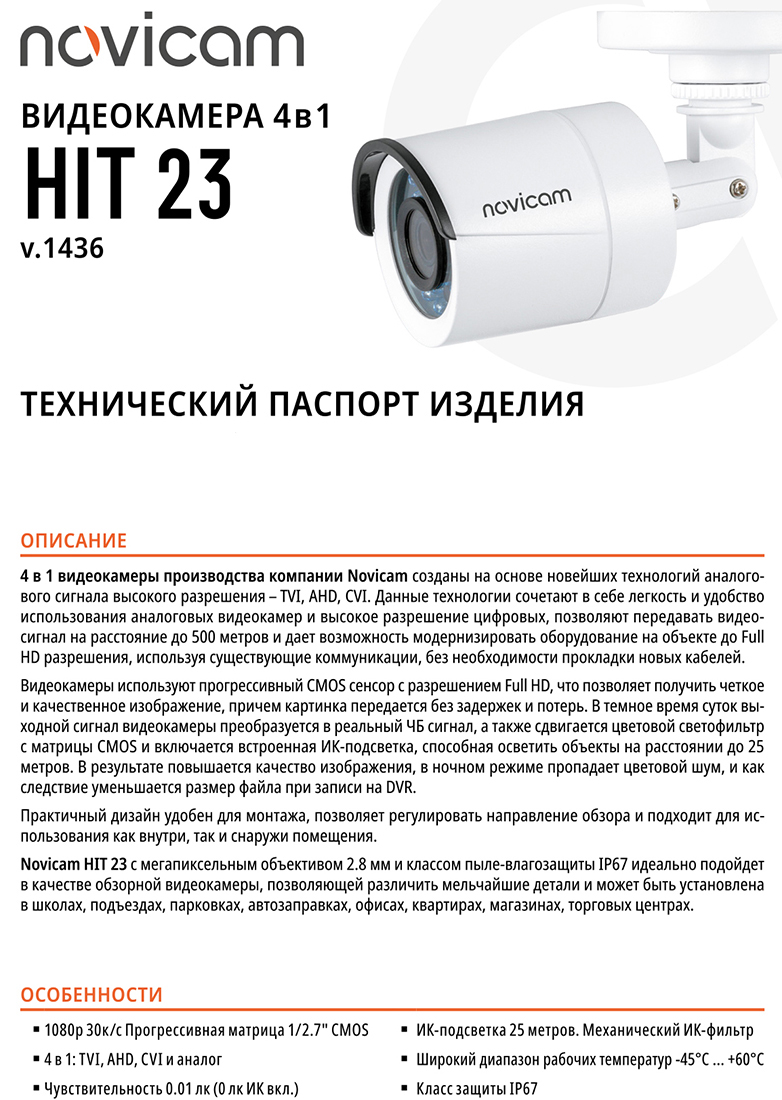 novicam

ВИДЕОКАМЕРА 4в1
HIT 23
v.1436

novicam

ТЕХНИЧЕСКИЙ ПАСПОРТ ИЗДЕЛИЯ

ОПИСАНИЕ

4 в 1 видеокамеры производства компании Novicam созданы на основе новейших технологий аналогового сигнала высокого разрешения – TVI, AHD, CVI. Данные технологии сочетают в себе легкость и удобство использования аналоговых видеокамер и высокое разрешение цифровых, позволяют передавать видеосигнал на расстояние до 500 метров и дает возможность модернизировать оборудование на объекте до Full HD разрешения, используя существующие коммуникации, без необходимости прокладки новых кабелей.

Видеокамеры используют прогрессивный CMOS сенсор с разрешением Full HD, что позволяет получить четкое и качественное изображение, причем картинка передается без задержек и потерь. В темное время суток выходной сигнал видеокамеры преобразуется в реальный ЧБ сигнал, а также сдвигается цветовой светофильтр с матрицы CMOS и включается встроенная ИК-подсветка, способная осветить объекты на расстоянии до 25 метров. В результате повышается качество изображения, в ночном режиме пропадает цветовой шум, и как следствие уменьшается размер файла при записи на DVR.

Практичный дизайн удобен для монтажа, позволяет регулировать направление обзора и подходит для использования как внутри, так и снаружи помещения.

Novicam HIT 23 с мегапиксельным объективом 2.8 мм и классом пыле-влагозащиты IP67 идеально подойдет в качестве обзорной видеокамеры, позволяющей различить мельчайшие детали и может быть установлена в школах, подъездах, парковках, автозаправках, офисах, квартирах, магазинах, торговых центрах.

ОСОБЕННОСТИ

▪ 1080p 30к/с Прогрессивная матрица 1/2.7" CMOS
▪ 4 в 1: TVI, AHD, CVI и аналог
▪ Чувствительность 0.01 лк (0 лк ИК вкл.)

▪ ИК-подсветка 25 метров. Механический ИК-фильтр
▪ Широкий диапазон рабочих температур -45°C ... +60°C
▪ Класс защиты IP67